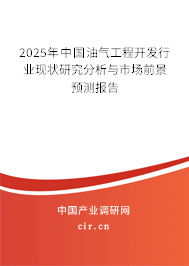 2025年中国油气工程开发行业现状研究分析与市场前景预测报告

中国产业调研网
cir.cn